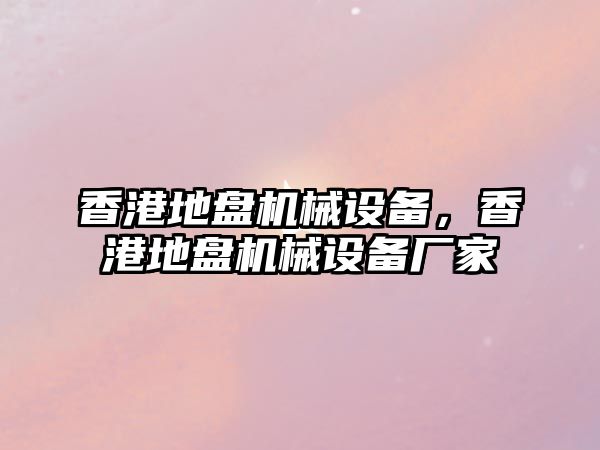 香港地盘机械设备，香港地盘机械设备厂家